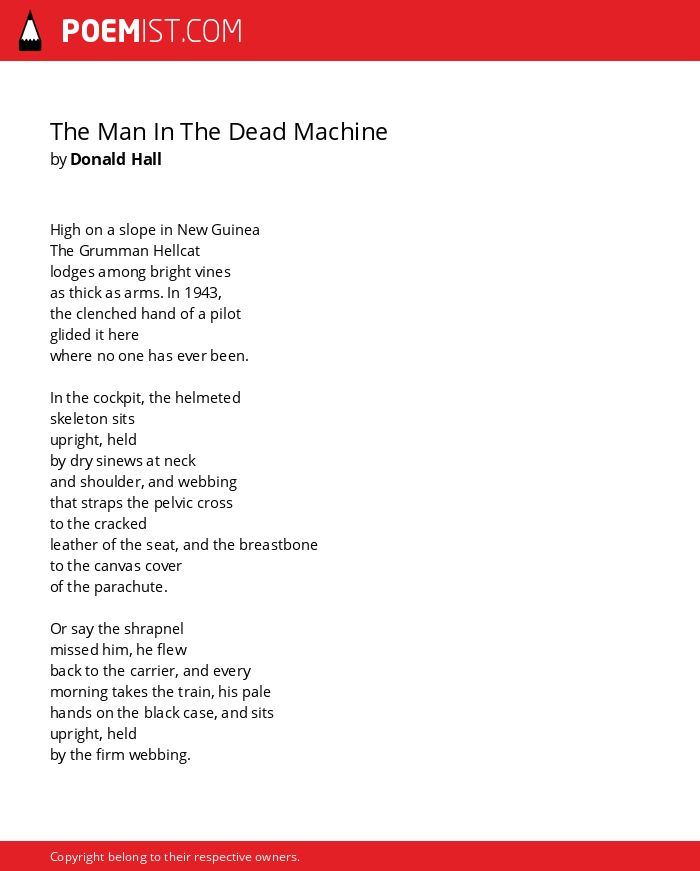 POEMIST.COM

The Man In The Dead Machine
by Donald Hall

High on a slope in New Guinea
The Grumman Hellcat
lodges among bright vines
as thick as arms. In 1943,
the clenched hand of a pilot
glided it here
where no one has ever been.

In the cockpit, the helmeted
skeleton sits
upright, held
by dry sinews at neck
and shoulder, and webbing
that straps the pelvic cross
to the cracked
leather of the seat, and the breastbone
to the canvas cover
of the parachute.

Or say the shrapnel
missed him, he flew
back to the carrier, and every
morning takes the train, his pale
hands on the black case, and sits
upright, held
by the firm webbing.

Copyright belong to their respective owners.